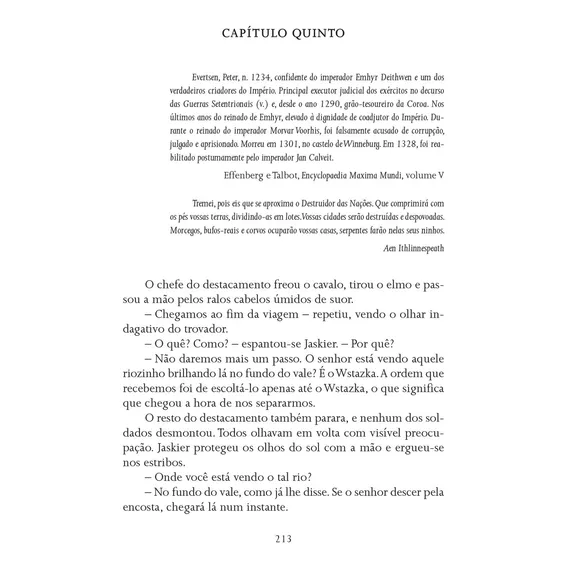 CAPÍTULO QUINTO

Evertsen, Peter, n. 1234, confidente do imperador Emhyr Deithwen e um dos verdadeiros criadores do Império. Principal executor judicial dos exércitos no decurso das Guerras Setentrionais (v.) e, desde o ano 1290, grão-tesoureiro da Coroa. Nos últimos anos do reinado de Emhyr, elevado à dignidade de coadjutor do Império. Durante o reinado do imperador Morvar Voorhis, foi falsamente acusado de corrupção, julgado e aprisionado. Morreu em 1301, no castelo de Winneburg. Em 1328, foi reabilitado postumamente pelo imperador Jan Calveit.

Effenberg e Talbot, Encyclopaedia Maxima Mundi, volume V

Tremei, pois eis que se aproxima o Destruidor das Nações. Que comprimirá com os pés vossas terras, dividindo-as em lotes. Vossas cidades serão destruídas e despovoadas. Morcegos, bufos-reais e corvos ocuparão vossas casas, serpentes farão nelas seus ninhos.

Aen Ithlinnespeath

O chefe do destacamento freou o cavalo, tirou o elmo e passou a mão pelos ralos cabelos úmidos de suor.

– Chegamos ao fim da viagem – repetiu, vendo o olhar indagativo do trovador.

– O quê? Como? – espantou-se Jaskier. – Por quê?

– Não daremos mais um passo. O senhor está vendo aquele riozinho brilhando lá no fundo do vale? É o Wstazka. A ordem que recebemos foi de escoltá-lo apenas até o Wstazka, o que significa que chegou a hora de nos separarmos.

O resto do destacamento também parara, e nenhum dos soldados desmontou. Todos olhavam em volta com visível preocupação. Jaskier protegeu os olhos do sol com a mão e ergueu-se nos estribos.

– Onde você está vendo o tal rio?

– No fundo do vale, como já lhe disse. Se o senhor descer pela encosta, chegará lá num instante.

213